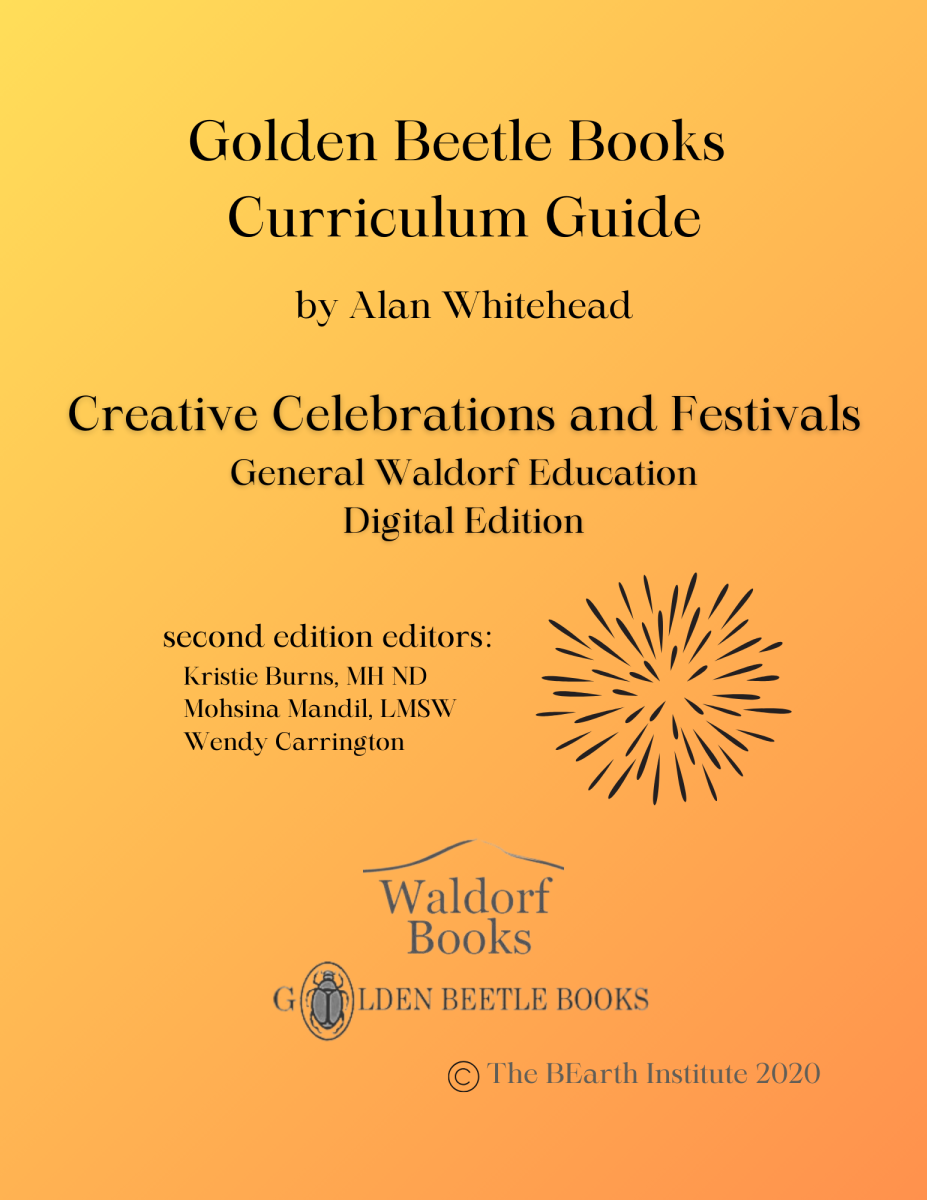 Golden Beetle Books
Curriculum Guide

by Alan Whitehead

Creative Celebrations and Festivals
General Waldorf Education
Digital Edition

second edition editors:
Kristie Burns, MH ND
Mohsina Mandil, LMSW
Wendy Carrington

Waldorf
Books

GOLDEN BEETLE BOOKS

© The BEarth Institute 2020